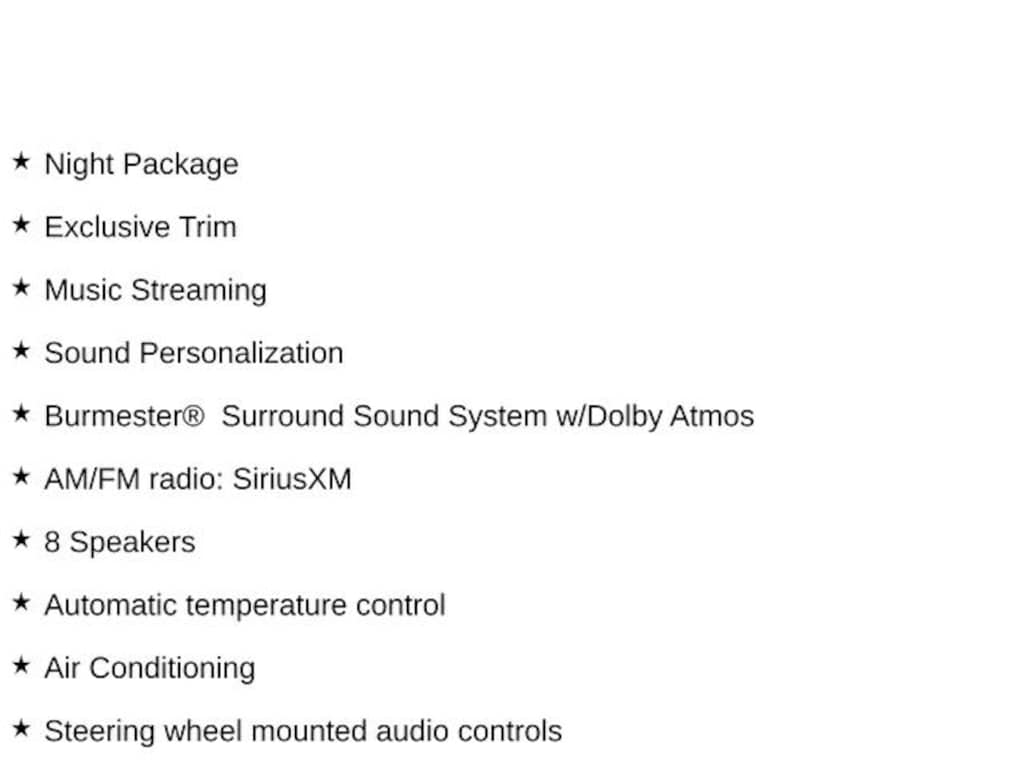 ★ Night Package

★ Exclusive Trim

★ Music Streaming

★ Sound Personalization

★ Burmester® Surround Sound System w/Dolby Atmos

★ AM/FM radio: SiriusXM

★ 8 Speakers

★ Automatic temperature control

★ Air Conditioning

★ Steering wheel mounted audio controls